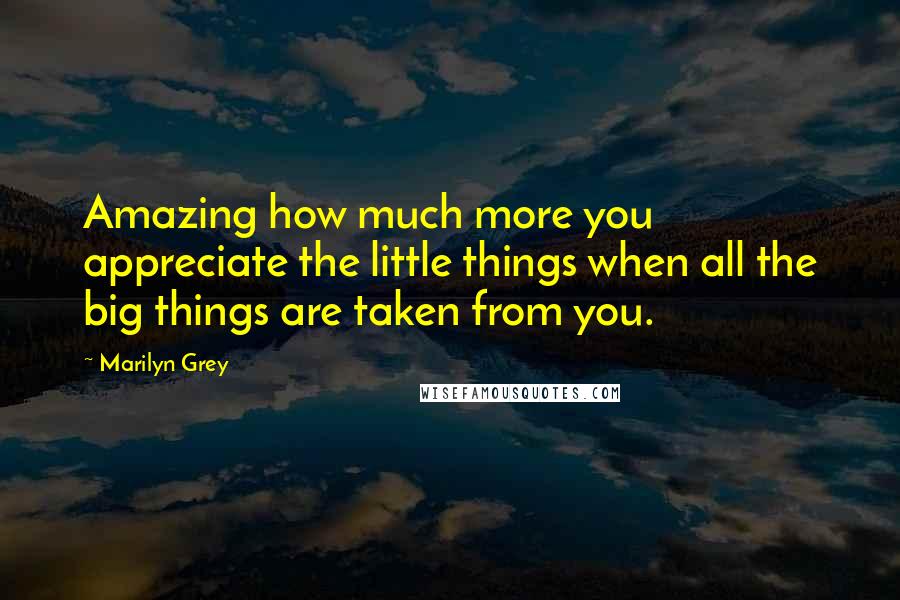 Amazing how much more you appreciate the little things when all the big things are taken from you.

~ Marilyn Grey

WISEFAMOUSQUOTES.COM